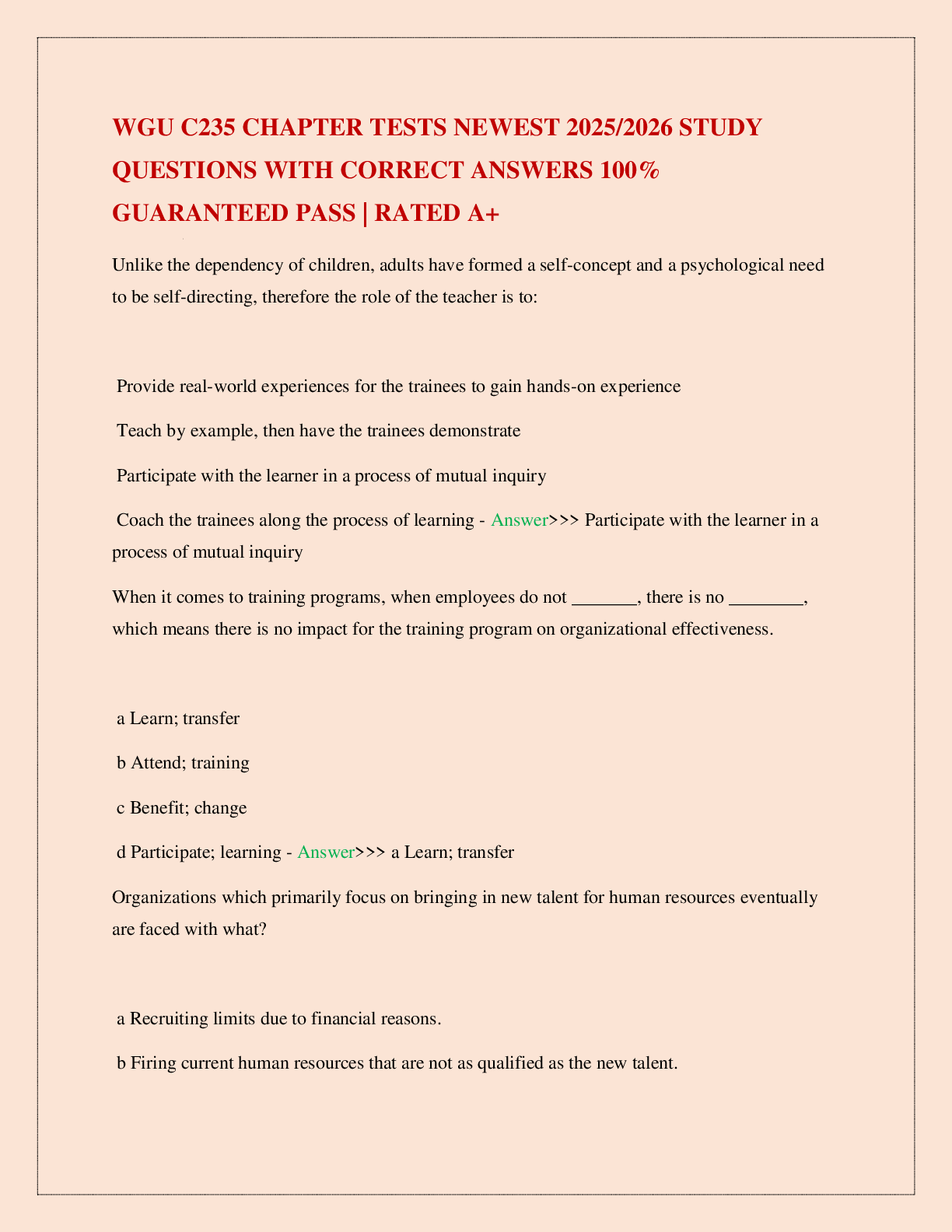 WGU C235 CHAPTER TESTS NEWEST 2025/2026 STUDY QUESTIONS WITH CORRECT ANSWERS 100% GUARANTEED PASS | RATED A+

Unlike the dependency of children, adults have formed a self-concept and a psychological need to be self-directing, therefore the role of the teacher is to:

Provide real-world experiences for the trainees to gain hands-on experience

Teach by example, then have the trainees demonstrate

Participate with the learner in a process of mutual inquiry

Coach the trainees along the process of learning - Answer>>> Participate with the learner in a process of mutual inquiry

When it comes to training programs, when employees do not _______, there is no ________, which means there is no impact for the training program on organizational effectiveness.

a Learn; transfer

b Attend; training

c Benefit; change

d Participate; learning - Answer>>> a Learn; transfer

Organizations which primarily focus on bringing in new talent for human resources eventually are faced with what?

a Recruiting limits due to financial reasons.

b Firing current human resources that are not as qualified as the new talent.